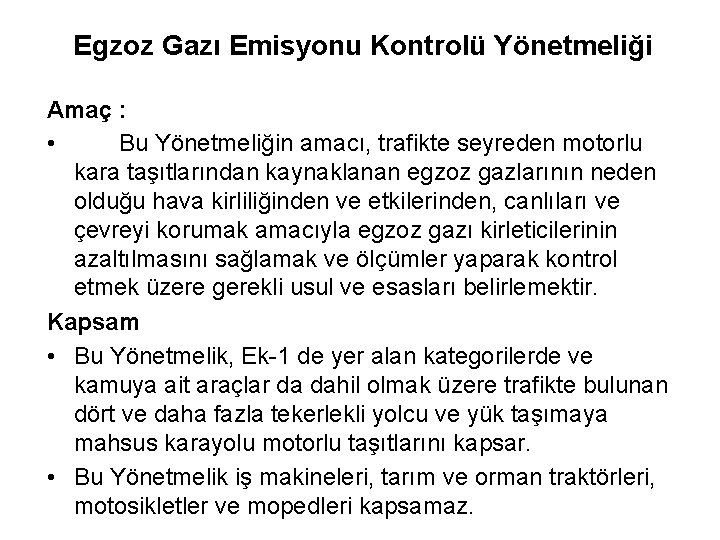 Egzoz Gazı Emisyonu Kontrolü Yönetmeliği

Amaç :

• Bu Yönetmeliğin amacı, trafikte seyreden motorlu kara taşıtlarından kaynaklanan egzoz gazlarının neden olduğu hava kirliliğinden ve etkilerinden, canlıları ve çevreyi korumak amacıyla egzoz gazı kirleticilerinin azaltılmasını sağlamak ve ölçümler yaparak kontrol etmek üzere gerekli usul ve esasları belirlemektir.

Kapsam

• Bu Yönetmelik, Ek-1 de yer alan kategorilerde ve kamuya ait araçlar da dahil olmak üzere trafikte bulunan dört ve daha fazla tekerlekli yolcu ve yük taşımaya mahsus karayolu motorlu taşıtlarını kapsar.

• Bu Yönetmelik iş makineleri, tarım ve orman traktörleri, motosikletler ve mopedleri kapsamaz.